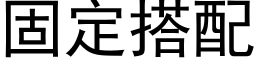 固定搭配